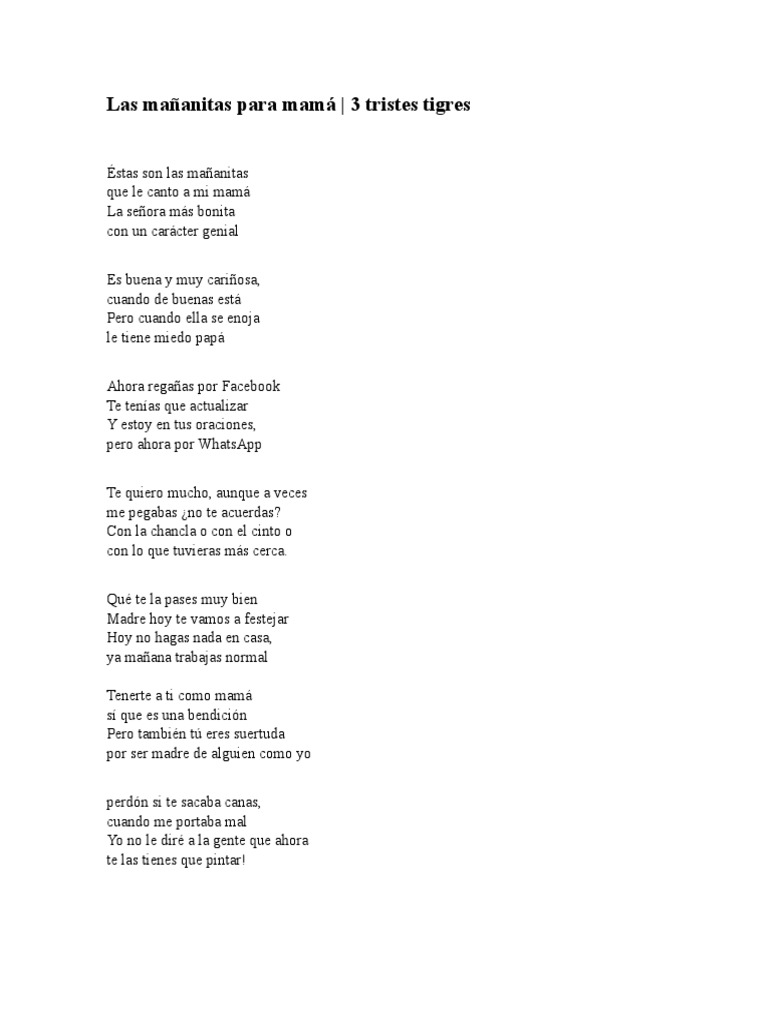 Las mañanitas para mamá | 3 tristes tigres

Éstas son las mañanitas
que le canto a mi mamá
La señora más bonita
con un carácter genial

Es buena y muy cariñosa,
cuando de buenas está
Pero cuando ella se enoja
le tiene miedo papá

Ahora regañas por Facebook
Te tenías que actualizar
Y estoy en tus oraciones,
pero ahora por WhatsApp

Te quiero mucho, aunque a veces
me pegabas ¿no te acuerdas?
Con la chancla o con el cinto o
con lo que tuvieras más cerca.

Qué te la pases muy bien
Madre hoy te vamos a festejar
Hoy no hagas nada en casa,
ya mañana trabajas normal

Tenerte a ti como mamá
sí que es una bendición
Pero también tú eres suertuda
por ser madre de alguien como yo

perdón si te sacaba canas,
cuando me portaba mal
Yo no le diré a la gente que ahora
te las tienes que pintar!